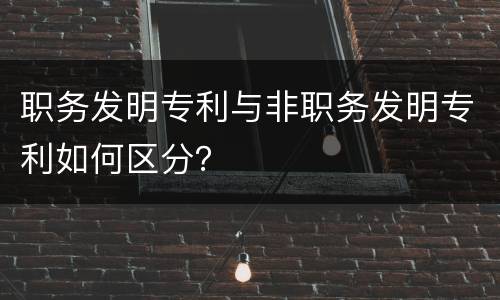 职务发明专利与非职务发明专利如何区分?